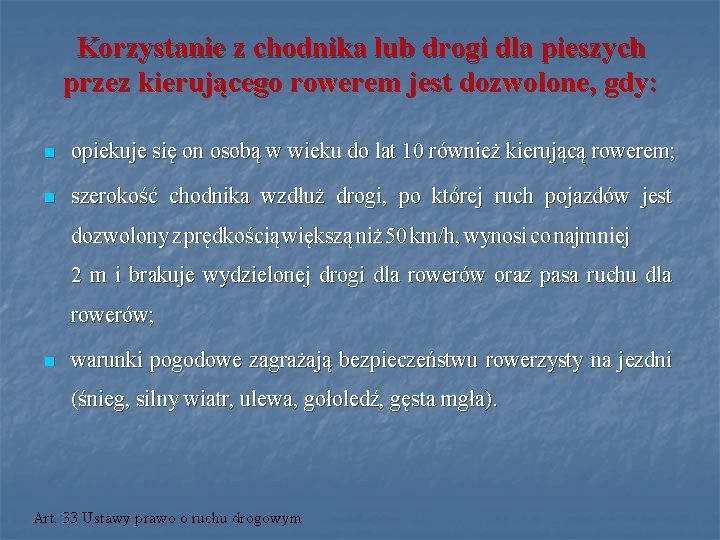 Korzystanie z chodnika lub drogi dla pieszych przez kierującego rowerem jest dozwolone, gdy:

opiekuje się on osobą w wieku do lat 10 również kierującą rowerem;

szerokość chodnika wzdłuż drogi, po której ruch pojazdów jest dozwolony z prędkością większą niż 50 km/h, wynosi co najmniej 2 m i brakuje wydzielonej drogi dla rowerów oraz pasa ruchu dla rowerów;

warunki pogodowe zagrażają bezpieczeństwu rowerzysty na jezdni (śnieg, silny wiatr, ulewa, gołoledź, gęsta mgła).

Art. 33 Ustawy prawo o ruchu drogowym